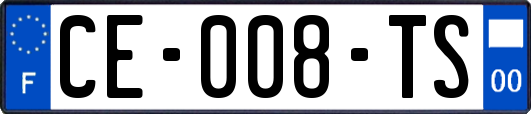 F
CE-008-TS
00